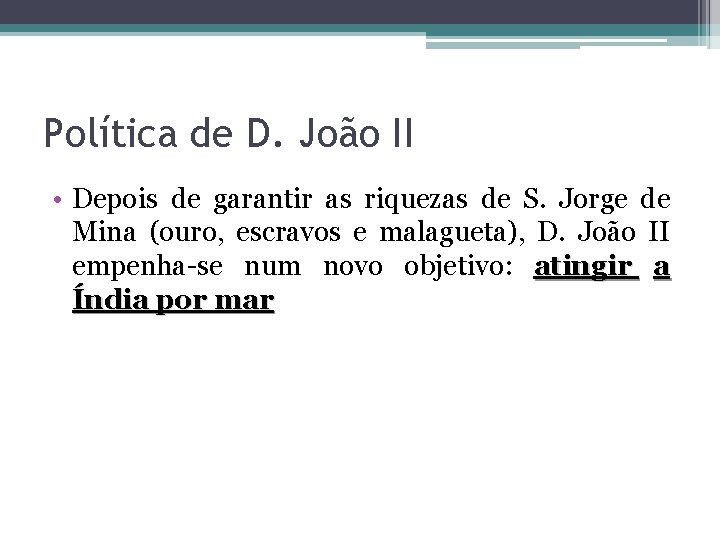 Política de D. João II

• Depois de garantir as riquezas de S. Jorge de Mina (ouro, escravos e malagueta), D. João II empenha-se num novo objetivo: atingir a Índia por mar